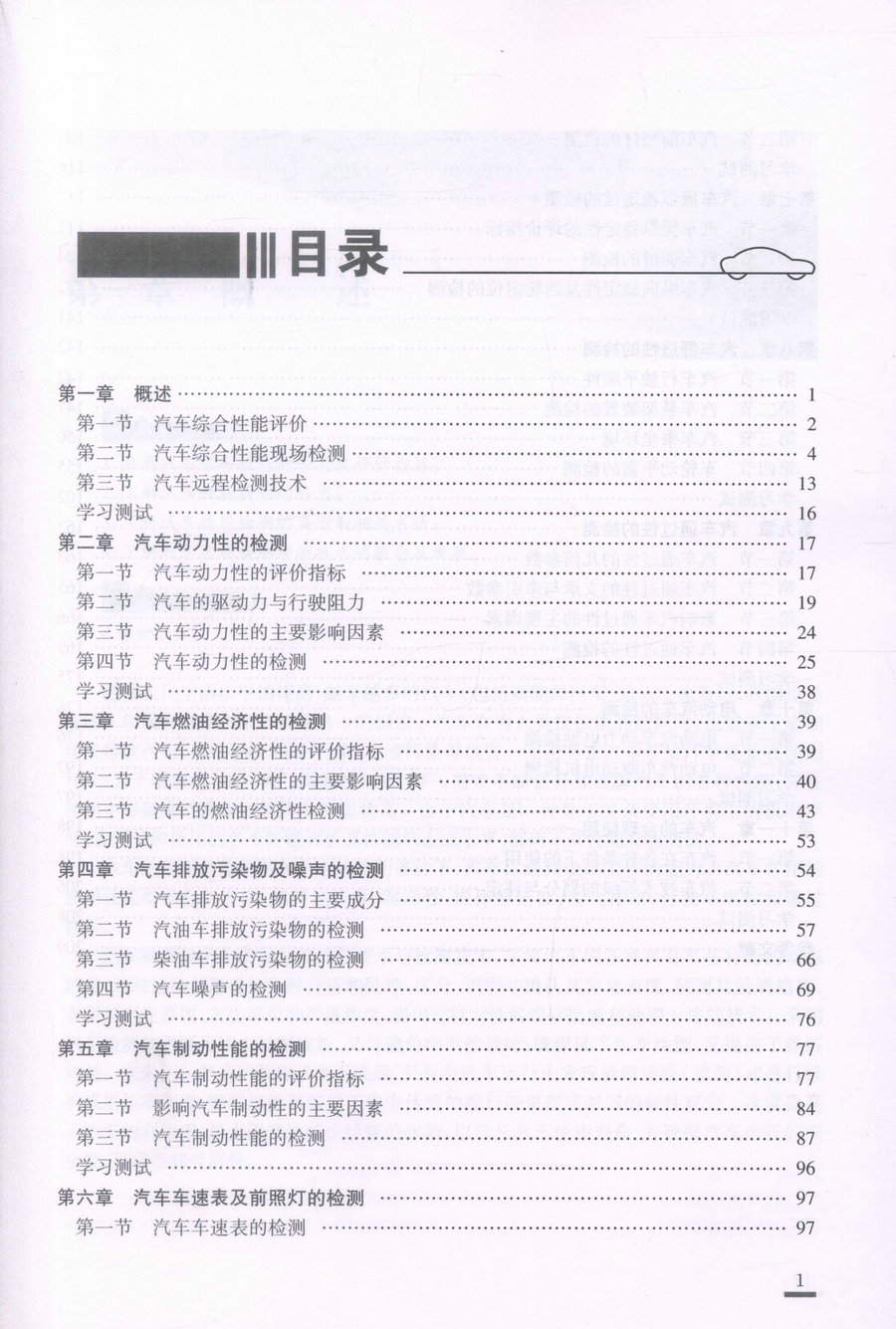 目录

第一章 概述 …… 1
第一节 汽车综合性能评价 …… 2
第二节 汽车综合性能现场检测 …… 4
第三节 汽车远程检测技术 …… 13
学习测试 …… 16
第二章 汽车动力性的检测 …… 17
第一节 汽车动力性的评价指标 …… 17
第二节 汽车的驱动力与行驶阻力 …… 19
第三节 汽车动力性的主要影响因素 …… 24
第四节 汽车动力性的检测 …… 25
学习测试 …… 38
第三章 汽车燃油经济性的检测 …… 39
第一节 汽车燃油经济性的评价指标 …… 39
第二节 汽车燃油经济性的主要影响因素 …… 40
第三节 汽车的燃油经济性检测 …… 43
学习测试 …… 53
第四章 汽车排放污染物及噪声的检测 …… 54
第一节 汽车排放污染物的主要成分 …… 55
第二节 汽油车排放污染物的检测 …… 57
第三节 柴油车排放污染物的检测 …… 66
第四节 汽车噪声的检测 …… 69
学习测试 …… 76
第五章 汽车制动性能的检测 …… 77
第一节 汽车制动性能的评价指标 …… 77
第二节 影响汽车制动性的主要因素 …… 84
第三节 汽车制动性能的检测 …… 87
学习测试 …… 96
第六章 汽车车速表及前照灯的检测 …… 97
第一节 汽车车速表的检测 …… 97

1